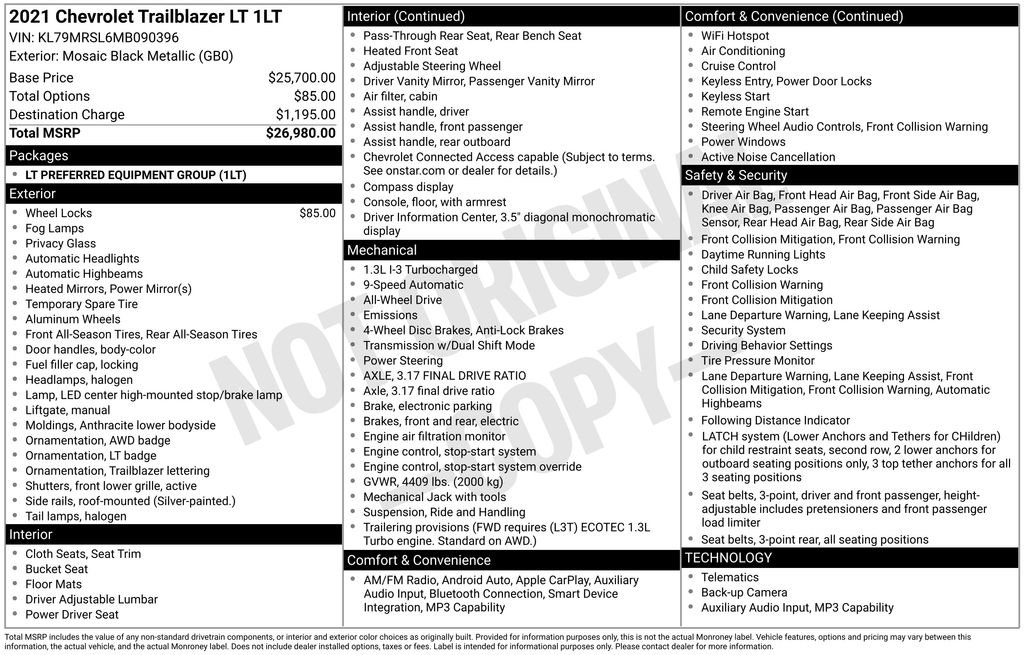 2021 Chevrolet Trailblazer LT 1LT
VIN: KL79MRSL6MB090396
Exterior: Mosaic Black Metallic (GB0)

Base Price $25,700.00
Total Options $85.00
Destination Charge $1,195.00
Total MSRP $26,980.00

Packages
• LT PREFERRED EQUIPMENT GROUP (1LT)

Exterior
• Wheel Locks $85.00
• Fog Lamps
• Privacy Glass
• Automatic Headlights
• Automatic Highbeams
• Heated Mirrors, Power Mirror(s)
• Temporary Spare Tire
• Aluminum Wheels
• Front All-Season Tires, Rear All-Season Tires
• Door handles, body-color
• Fuel filler cap, locking
• Headlamps, halogen
• Lamp, LED center high-mounted stop/brake lamp
• Liftgate, manual
• Moldings, Anthracite lower bodyside
• Ornamentation, AWD badge
• Ornamentation, LT badge
• Ornamentation, Trailblazer lettering
• Shutters, front lower grille, active
• Side rails, roof-mounted (Silver-painted.)
• Tail lamps, halogen

Interior
• Cloth Seats, Seat Trim
• Bucket Seat
• Floor Mats
• Driver Adjustable Lumbar
• Power Driver Seat

Interior (Continued)
• Pass-Through Rear Seat, Rear Bench Seat
• Heated Front Seat
• Adjustable Steering Wheel
• Driver Vanity Mirror, Passenger Vanity Mirror
• Air filter, cabin
• Assist handle, driver
• Assist handle, front passenger
• Assist handle, rear outboard
• Chevrolet Connected Access capable (Subject to terms. See onstar.com or dealer for details.)
• Compass display
• Console, floor, with armrest
• Driver Information Center, 3.5" diagonal monochromatic display

Mechanical
• 1.3L I-3 Turbocharged
• 9-Speed Automatic
• All-Wheel Drive
• Emissions
• 4-Wheel Disc Brakes, Anti-Lock Brakes
• Transmission w/Dual Shift Mode
• Power Steering
• AXLE, 3.17 FINAL DRIVE RATIO
• Axle, 3.17 final drive ratio
• Brake, electronic parking
• Brakes, front and rear, electric
• Engine air filtration monitor
• Engine control, stop-start system
• Engine control, stop-start system override
• GVWR, 4409 lbs. (2000 kg)
• Mechanical Jack with tools
• Suspension, Ride and Handling
• Trailering provisions (FWD requires (L3T) ECOTEC 1.3L Turbo engine. Standard on AWD.)

Comfort & Convenience
• AM/FM Radio, Android Auto, Apple CarPlay, Auxiliary Audio Input, Bluetooth Connection, Smart Device Integration, MP3 Capability

Comfort & Convenience (Continued)
• WiFi Hotspot
• Air Conditioning
• Cruise Control
• Keyless Entry, Power Door Locks
• Keyless Start
• Remote Engine Start
• Steering Wheel Audio Controls, Front Collision Warning
• Power Windows
• Active Noise Cancellation

Safety & Security
• Driver Air Bag, Front Head Air Bag, Front Side Air Bag, Knee Air Bag, Passenger Air Bag, Passenger Air Bag Sensor, Rear Head Air Bag, Rear Side Air Bag
• Front Collision Mitigation, Front Collision Warning
• Daytime Running Lights
• Child Safety Locks
• Front Collision Warning
• Front Collision Mitigation
• Lane Departure Warning, Lane Keeping Assist
• Security System
• Driving Behavior Settings
• Tire Pressure Monitor
• Lane Departure Warning, Lane Keeping Assist, Front Collision Mitigation, Front Collision Warning, Automatic Highbeams
• Following Distance Indicator
• LATCH system (Lower Anchors and Tethers for CHildren) for child restraint seats, second row, 2 lower anchors for outboard seating positions only, 3 top tether anchors for all 3 seating positions
• Seat belts, 3-point, driver and front passenger, height-adjustable includes pretensioners and front passenger load limiter
• Seat belts, 3-point rear, all seating positions

TECHNOLOGY
• Telematics
• Back-up Camera
• Auxiliary Audio Input, MP3 Capability

Total MSRP includes the value of any non-standard drivetrain components, or interior and exterior color choices as originally built. Provided for information purposes only, this is not the actual Monroney label. Vehicle features, options and pricing may vary between this information, the actual vehicle, and the actual Monroney label. Does not include dealer installed options, taxes or fees. Label is intended for informational purposes only. Please contact dealer for more information.

NOT ORIGINAL COPY